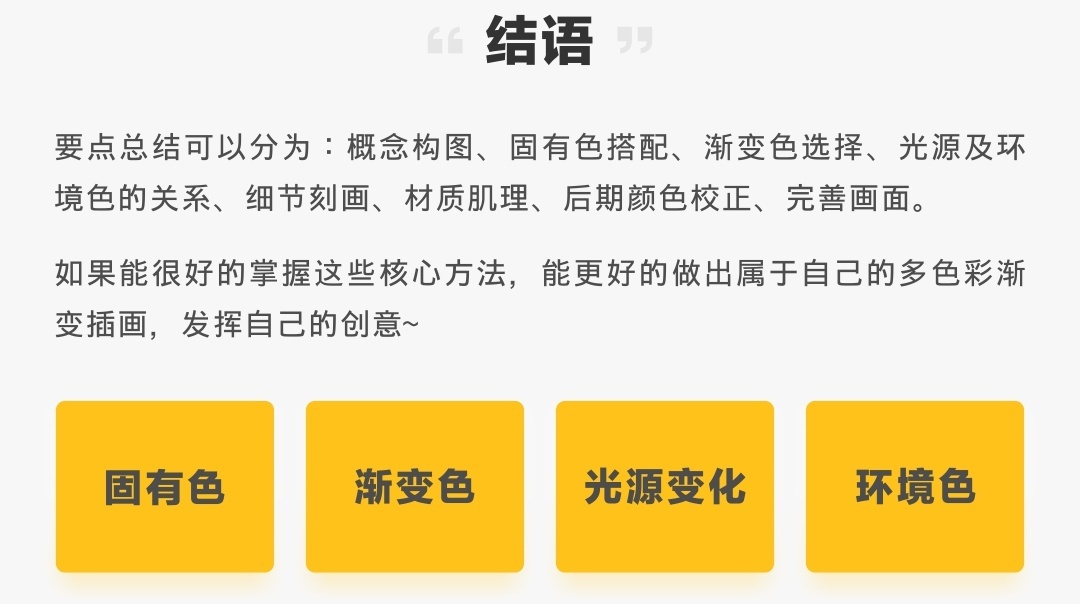 “ 结语 ”

要点总结可以分为：概念构图、固有色搭配、渐变色选择、光源及环境色的关系、细节刻画、材质肌理、后期颜色校正、完善画面。

如果能很好的掌握这些核心方法，能更好的做出属于自己的多色彩渐变插画，发挥自己的创意~

固有色

渐变色

光源变化

环境色